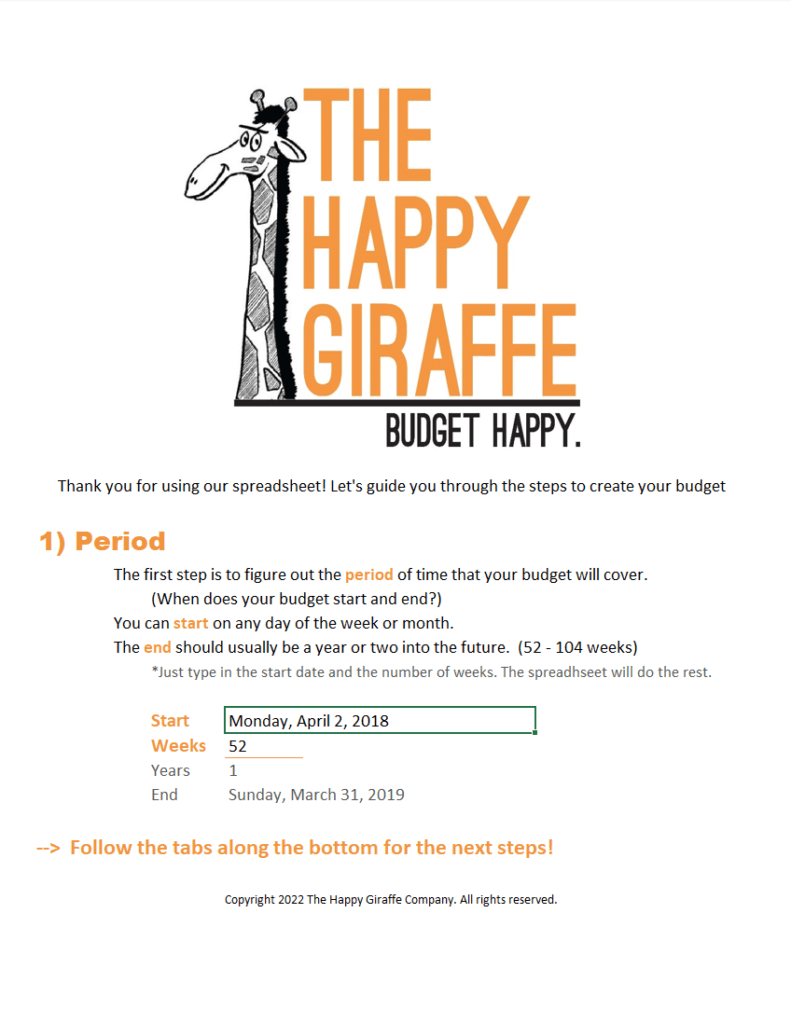 THE HAPPY GIRAFFE

BUDGET HAPPY.

Thank you for using our spreadsheet! Let's guide you through the steps to create your budget

1) Period

The first step is to figure out the period of time that your budget will cover.
(When does your budget start and end?)
You can start on any day of the week or month.
The end should usually be a year or two into the future. (52 - 104 weeks)
*Just type in the start date and the number of weeks. The spreadhseet will do the rest.

| | |
|---|---|
| Start | Monday, April 2, 2018 |
| Weeks | 52 |
| Years | 1 |
| End | Sunday, March 31, 2019 |

--> Follow the tabs along the bottom for the next steps!

Copyright 2022 The Happy Giraffe Company. All rights reserved.